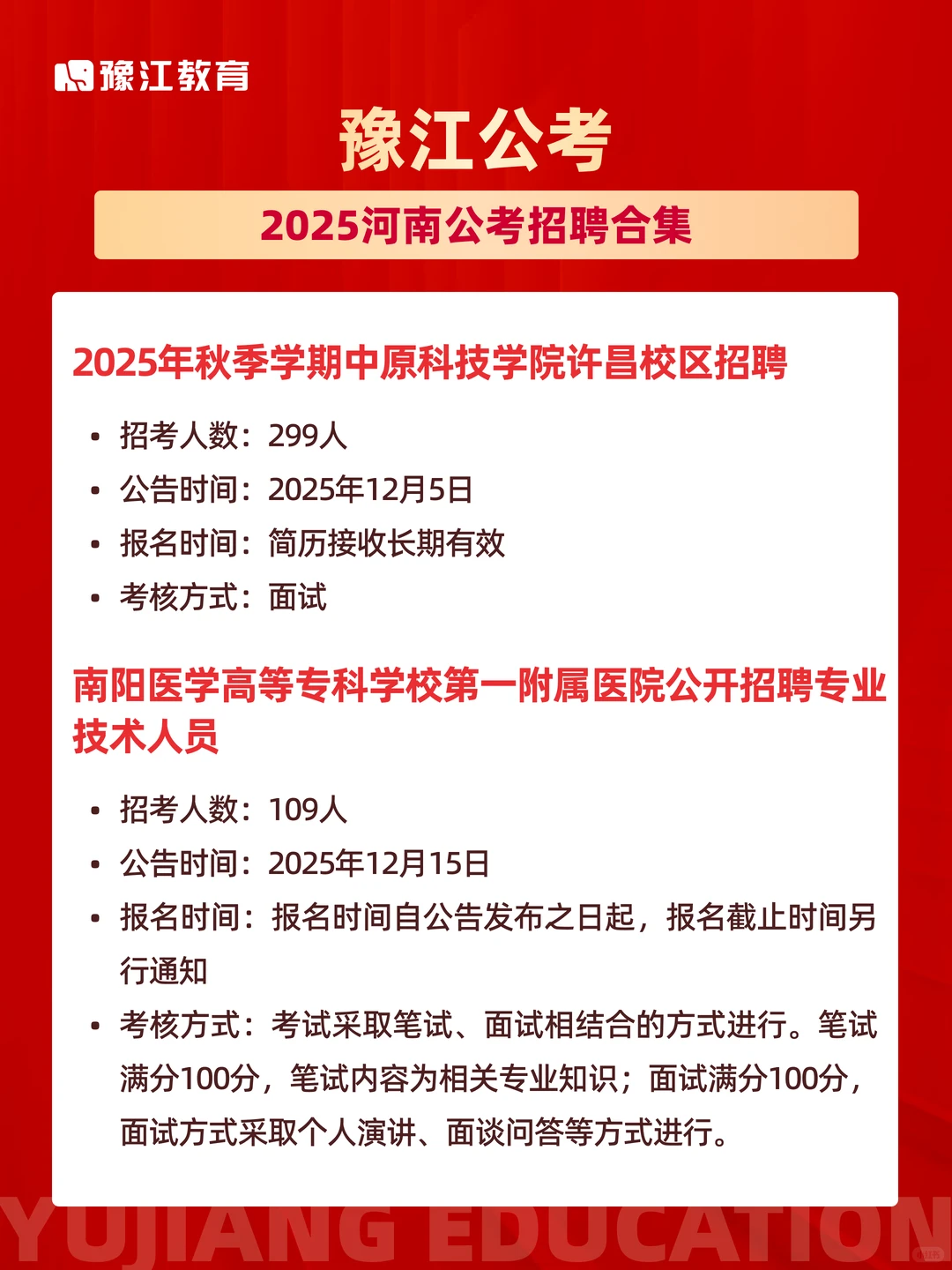 豫江教育

豫江公考

2025河南公考招聘合集

2025年秋季学期中原科技学院许昌校区招聘

• 招考人数：299人
• 公告时间：2025年12月5日
• 报名时间：简历接收长期有效
• 考核方式：面试

南阳医学高等专科学校第一附属医院公开招聘专业技术人员

• 招考人数：109人
• 公告时间：2025年12月15日
• 报名时间：报名时间自公告发布之日起，报名截止时间另行通知
• 考核方式：考试采取笔试、面试相结合的方式进行。笔试满分100分，笔试内容为相关专业知识；面试满分100分，面试方式采取个人演讲、面谈问答等方式进行。

YUJIANG EDUCATION